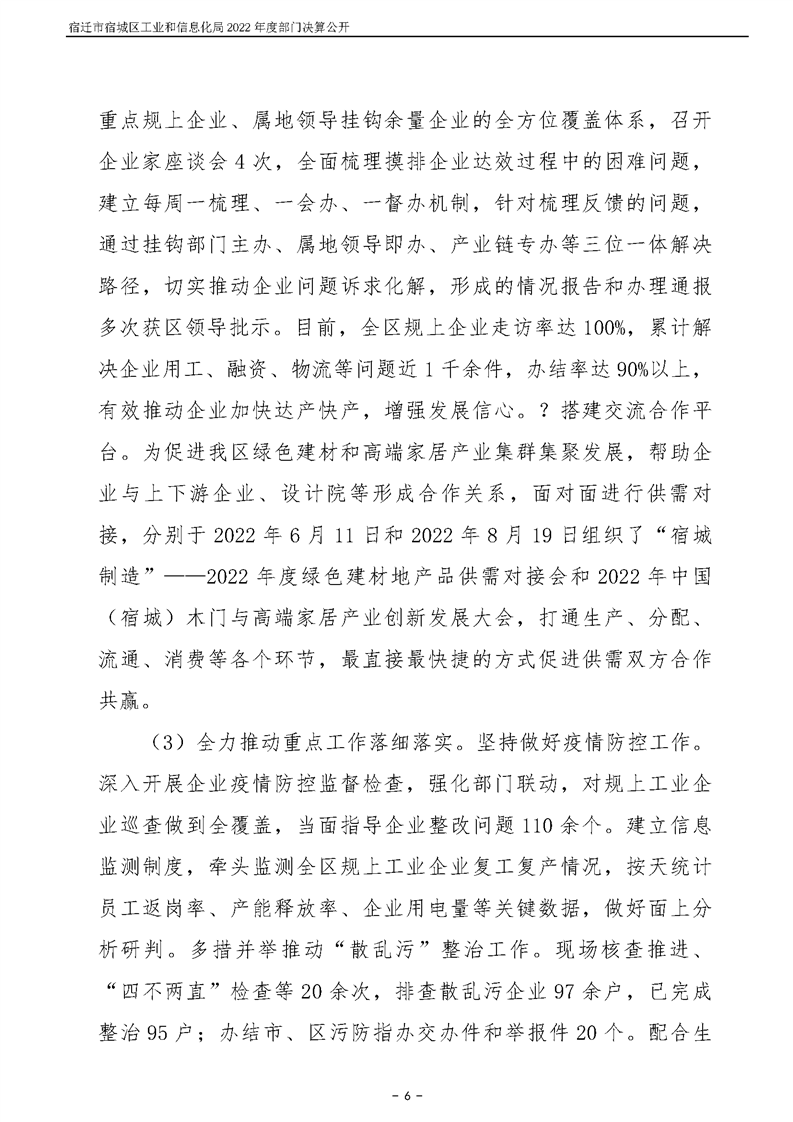 宿迁市宿城区工业和信息化局2022年度部门决算公开

重点规上企业、属地领导挂钩余量企业的全方位覆盖体系，召开企业家座谈会4次，全面梳理摸排企业达效过程中的困难问题，建立每周一梳理、一会办、一督办机制，针对梳理反馈的问题，通过挂钩部门主办、属地领导即办、产业链专办等三位一体解决路径，切实推动企业问题诉求化解，形成的情况报告和办理通报多次获区领导批示。目前，全区规上企业走访率达100%，累计解决企业用工、融资、物流等问题近1千余件，办结率达90%以上，有效推动企业加快达产快产，增强发展信心。？搭建交流合作平台。为促进我区绿色建材和高端家居产业集群集聚发展，帮助企业与上下游企业、设计院等形成合作关系，面对面进行供需对接，分别于2022年6月11日和2022年8月19日组织了“宿城制造”——2022年度绿色建材地产品供需对接会和2022年中国（宿城）木门与高端家居产业创新发展大会，打通生产、分配、流通、消费等各个环节，最直接最快捷的方式促进供需双方合作共赢。

（3）全力推动重点工作落细落实。坚持做好疫情防控工作。深入开展企业疫情防控监督检查，强化部门联动，对规上工业企业巡查做到全覆盖，当面指导企业整改问题110余个。建立信息监测制度，牵头监测全区规上工业企业复工复产情况，按天统计员工返岗率、产能释放率、企业用电量等关键数据，做好面上分析研判。多措并举推动“散乱污”整治工作。现场核查推进、“四不两直”检查等20余次，排查散乱污企业97余户，已完成整治95户；办结市、区污防指办交办件和举报件20个。配合生

- 6 -